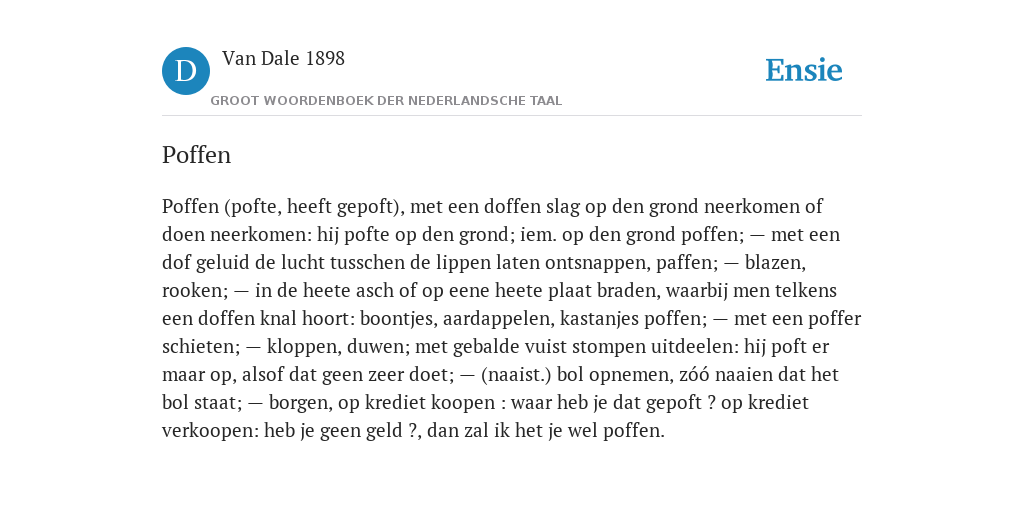 D

Van Dale 1898

GROOT WOORDENBOEK DER NEDERLANDSCHE TAAL

Ensie

Poffen

Poffen (pofte, heeft gepoft), met een doffen slag op den grond neerkomen of doen neerkomen: hij pofte op den grond; iem. op den grond poffen; — met een dof geluid de lucht tusschen de lippen laten ontsnappen, paffen; — blazen, rooken; — in de heete asch of op eene heete plaat braden, waarbij men telkens een doffen knal hoort: boontjes, aardappelen, kastanjes poffen; — met een poffer schieten; — kloppen, duwen; met gebalde vuist stompen uitdeelen: hij poft er maar op, alsof dat geen zeer doet; — (naaist.) bol opnemen, zóó naaien dat het bol staat; — borgen, op krediet koopen : waar heb je dat gepoft ? op krediet verkoopen: heb je geen geld ?, dan zal ik het je wel poffen.